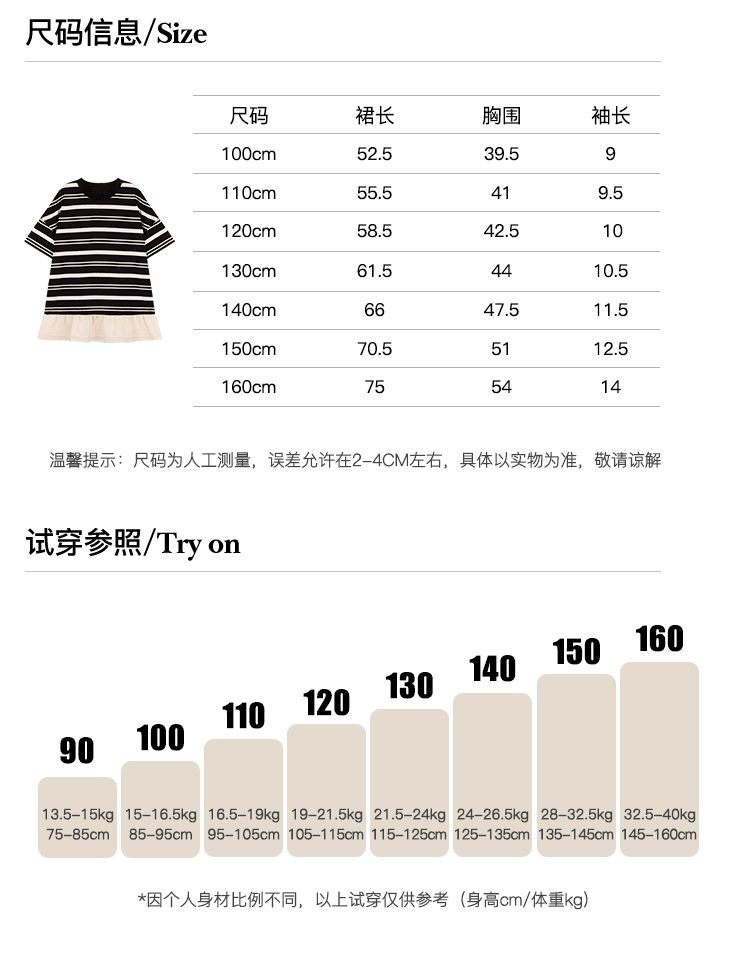 尺码信息/Size

| 尺码 | 裙长 | 胸围 | 袖长 |
|---|---|---|---|
| 100cm | 52.5 | 39.5 | 9 |
| 110cm | 55.5 | 41 | 9.5 |
| 120cm | 58.5 | 42.5 | 10 |
| 130cm | 61.5 | 44 | 10.5 |
| 140cm | 66 | 47.5 | 11.5 |
| 150cm | 70.5 | 51 | 12.5 |
| 160cm | 75 | 54 | 14 |

温馨提示：尺码为人工测量，误差允许在2-4CM左右，具体以实物为准，敬请谅解

试穿参照/Try on

90
13.5-15kg
75-85cm

100
15-16.5kg
85-95cm

110
16.5-19kg
95-105cm

120
19-21.5kg
105-115cm

130
21.5-24kg
115-125cm

140
24-26.5kg
125-135cm

150
28-32.5kg
135-145cm

160
32.5-40kg
145-160cm

*因个人身材比例不同，以上试穿仅供参考（身高cm/体重kg）